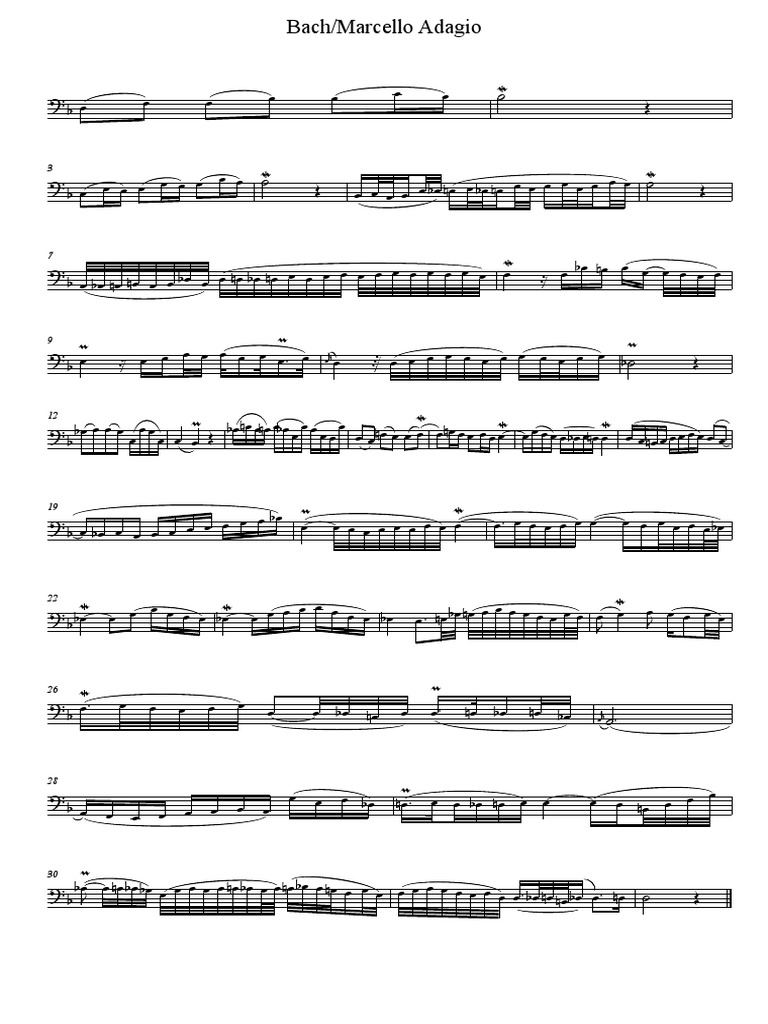 Bach/Marcello Adagio

3

7

9

12

19

22

26

28

30